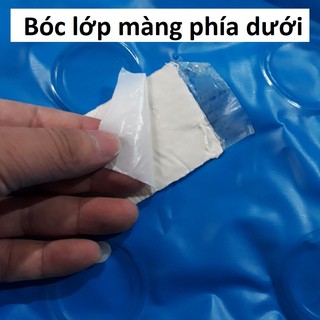 Bóc lớp màng phía dưới